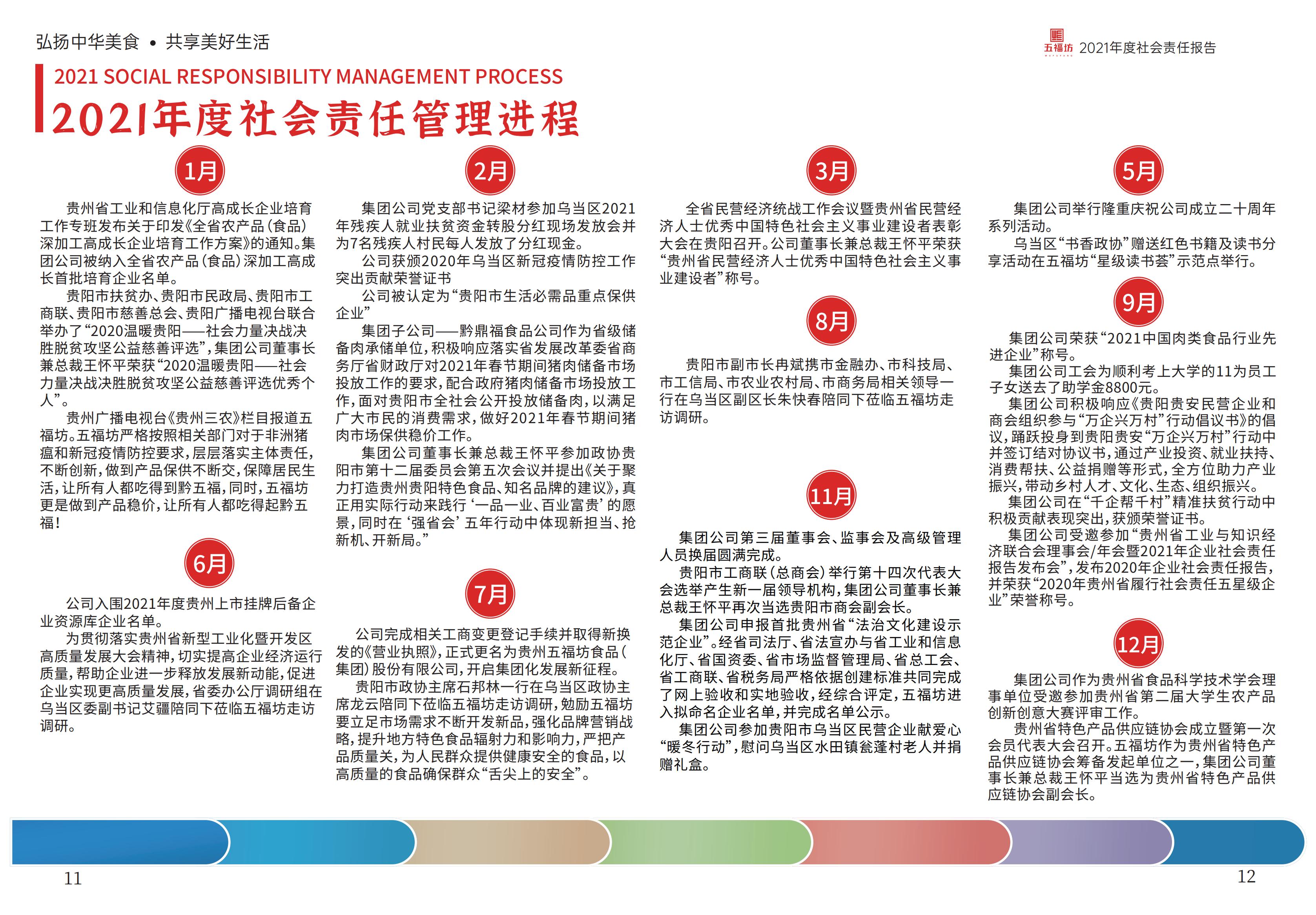 弘扬中华美食 • 共享美好生活

五福坊 2021年度社会责任报告

2021 SOCIAL RESPONSIBILITY MANAGEMENT PROCESS

2021年度社会责任管理进程

1月

贵州省工业和信息化厅高成长企业培育工作专班发布关于印发《全省农产品（食品）深加工高成长企业培育工作方案》的通知。集团公司被纳入全省农产品（食品）深加工高成长首批培育企业名单。

贵阳市扶贫办、贵阳市民政局、贵阳市工商联、贵阳市慈善总会、贵阳广播电视台联合举办了“2020温暖贵阳——社会力量决战决胜脱贫攻坚公益慈善评选”，集团公司董事长兼总裁王怀平荣获“2020温暖贵阳——社会力量决战决胜脱贫攻坚公益慈善评选优秀个人”。

贵州广播电视台《贵州三农》栏目报道五福坊。五福坊严格按照相关部门对于非洲猪瘟和新冠疫情防控要求，层层落实主体责任，不断创新，做到产品保供不断交，保障居民生活，让所有人都吃得到黔五福，同时，五福坊更是做到产品稳价，让所有人都吃得起黔五福！

6月

公司入围2021年度贵州上市挂牌后备企业资源库企业名单。

为贯彻落实贵州省新型工业化暨开发区高质量发展大会精神，切实提高企业经济运行质量，帮助企业进一步释放发展新动能，促进企业实现更高质量发展，省委办公厅调研组在乌当区委副书记艾疆陪同下莅临五福坊走访调研。

2月

集团公司党支部书记梁材参加乌当区2021年残疾人就业扶贫资金转股分红现场发放会并为7名残疾人村民每人发放了分红现金。

公司获颁2020年乌当区新冠疫情防控工作突出贡献荣誉证书

公司被认定为“贵阳市生活必需品重点保供企业”

集团子公司——黔鼎福食品公司作为省级储备肉承储单位，积极响应落实省发展改革委省商务厅省财政厅对2021年春节期间猪肉储备市场投放工作的要求，配合政府猪肉储备市场投放工作，面对贵阳市全社会公开投放储备肉，以满足广大市民的消费需求，做好2021年春节期间猪肉市场保供稳价工作。

集团公司董事长兼总裁王怀平参加政协贵阳市第十二届委员会第五次会议并提出《关于聚力打造贵州贵阳特色食品、知名品牌的建议》，真正用实际行动来践行‘一品一业、百业富贵’的愿景，同时在‘强省会’五年行动中体现新担当、抢新机、开新局。”

7月

公司完成相关工商变更登记手续并取得新换发的《营业执照》，正式更名为贵州五福坊食品（集团）股份有限公司，开启集团化发展新征程。

贵阳市政协主席石邦林一行在乌当区政协主席龙云陪同下莅临五福坊走访调研，勉励五福坊要立足市场需求不断开发新品，强化品牌营销战略，提升地方特色食品辐射力和影响力，严把产品质量关，为人民群众提供健康安全的食品，以高质量的食品确保群众“舌尖上的安全”。

3月

全省民营经济统战工作会议暨贵州省民营经济人士优秀中国特色社会主义事业建设者表彰大会在贵阳召开。公司董事长兼总裁王怀平荣获“贵州省民营经济人士优秀中国特色社会主义事业建设者”称号。

8月

贵阳市副市长冉斌携市金融办、市科技局、市工信局、市农业农村局、市商务局相关领导一行在乌当区副区长朱快春陪同下莅临五福坊走访调研。

11月

集团公司第三届董事会、监事会及高级管理人员换届圆满完成。

贵阳市工商联（总商会）举行第十四次代表大会选举产生新一届领导机构，集团公司董事长兼总裁王怀平再次当选贵阳市商会副会长。

集团公司申报首批贵州省“法治文化建设示范企业”。经省司法厅、省法宣办与省工业和信息化厅、省国资委、省市场监督管理局、省总工会、省工商联、省税务局严格依据创建标准共同完成了网上验收和实地验收，经综合评定，五福坊进入拟命名企业名单，并完成名单公示。

集团公司参加贵阳市乌当区民营企业献爱心“暖冬行动”，慰问乌当区水田镇瓮蓬村老人并捐赠礼盒。

5月

集团公司举行隆重庆祝公司成立二十周年系列活动。

乌当区“书香政协”赠送红色书籍及读书分享活动在五福坊“星级读书荟”示范点举行。

9月

集团公司荣获“2021中国肉类食品行业先进企业”称号。

集团公司工会为顺利考上大学的11为员工子女送去了助学金8800元。

集团公司积极响应《贵阳贵安民营企业和商会组织参与“万企兴万村”行动倡议书》的倡议，踊跃投身到贵阳贵安“万企兴万村”行动中并签订结对协议书，通过产业投资、就业扶持、消费帮扶、公益捐赠等形式，全方位助力产业振兴，带动乡村人才、文化、生态、组织振兴。

集团公司在“千企帮千村”精准扶贫行动中积极贡献表现突出，获颁荣誉证书。

集团公司受邀参加“贵州省工业与知识经济联合会理事会/年会暨2021年企业社会责任报告发布会”，发布2020年企业社会责任报告，并荣获“2020年贵州省履行社会责任五星级企业”荣誉称号。

12月

集团公司作为贵州省食品科学技术学会理事单位受邀参加贵州省第二届大学生农产品创新创意大赛评审工作。

贵州省特色产品供应链协会成立暨第一次会员代表大会召开。五福坊作为贵州省特色产品供应链协会筹备发起单位之一，集团公司董事长兼总裁王怀平当选为贵州省特色产品供应链协会副会长。

11

12